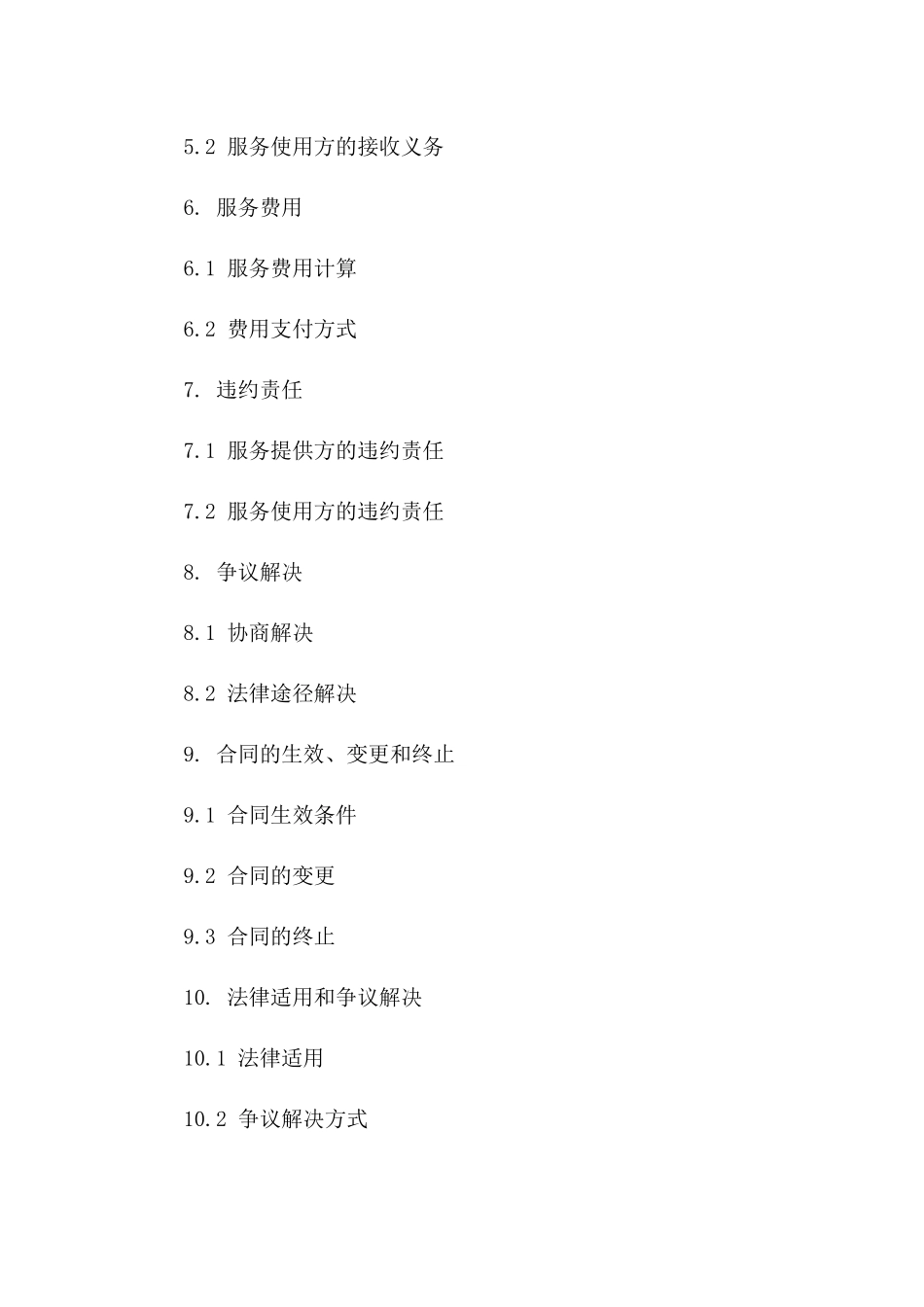 5.2 服务使用方的接收义务

6. 服务费用

6.1 服务费用计算

6.2 费用支付方式

7. 违约责任

7.1 服务提供方的违约责任

7.2 服务使用方的违约责任

8. 争议解决

8.1 协商解决

8.2 法律途径解决

9. 合同的生效、变更和终止

9.1 合同生效条件

9.2 合同的变更

9.3 合同的终止

10. 法律适用和争议解决

10.1 法律适用

10.2 争议解决方式